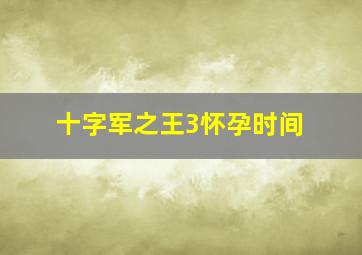 十字军之王3怀孕时间